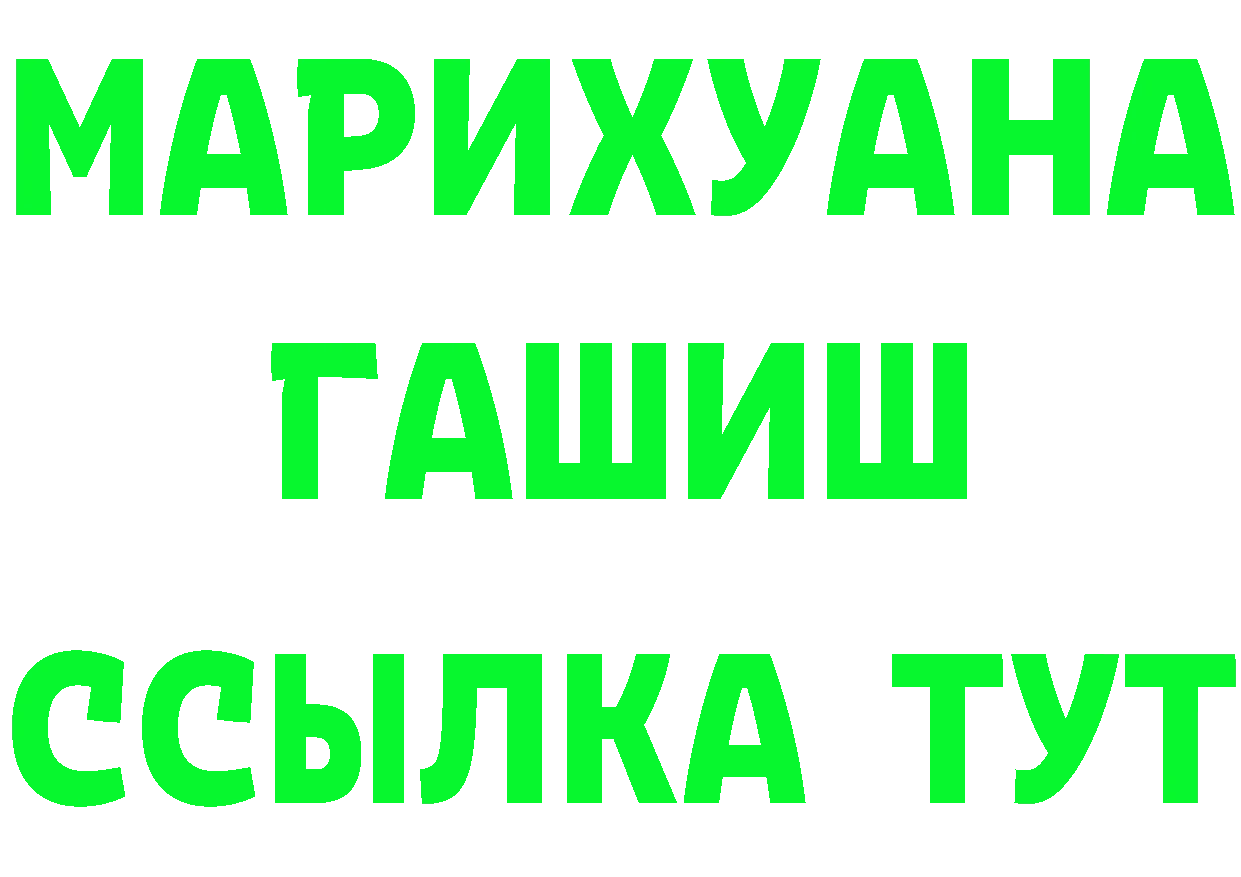 МАРИХУАНА
ГАШИШ
ССЫЛКА ТУТ